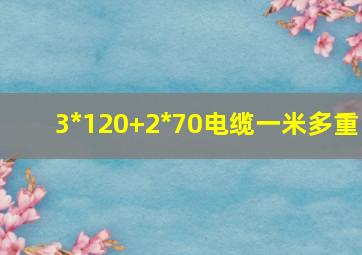 3*120+2*70电缆一米多重